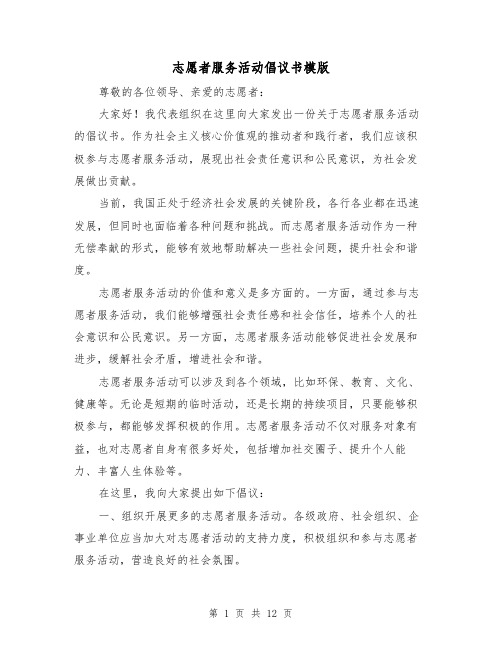 志愿者服务活动倡议书模版

尊敬的各位领导、亲爱的志愿者：

大家好！我代表组织在这里向大家发出一份关于志愿者服务活动的倡议书。作为社会主义核心价值观的推动者和践行者，我们应该积极参与志愿者服务活动，展现出社会责任意识和公民意识，为社会发展做出贡献。

当前，我国正处于经济社会发展的关键阶段，各行各业都在迅速发展，但同时也面临着各种问题和挑战。而志愿者服务活动作为一种无偿奉献的形式，能够有效地帮助解决一些社会问题，提升社会和谐度。

志愿者服务活动的价值和意义是多方面的。一方面，通过参与志愿者服务活动，我们能够增强社会责任感和社会信任，培养个人的社会意识和公民意识。另一方面，志愿者服务活动能够促进社会发展和进步，缓解社会矛盾，增进社会和谐。

志愿者服务活动可以涉及到各个领域，比如环保、教育、文化、健康等。无论是短期的临时活动，还是长期的持续项目，只要能够积极参与，都能够发挥积极的作用。志愿者服务活动不仅对服务对象有益，也对志愿者自身有很多好处，包括增加社交圈子、提升个人能力、丰富人生体验等。

在这里，我向大家提出如下倡议：

一、组织开展更多的志愿者服务活动。各级政府、社会组织、企事业单位应当加大对志愿者活动的支持力度，积极组织和参与志愿者服务活动，营造良好的社会氛围。

第 1 页 共 12 页